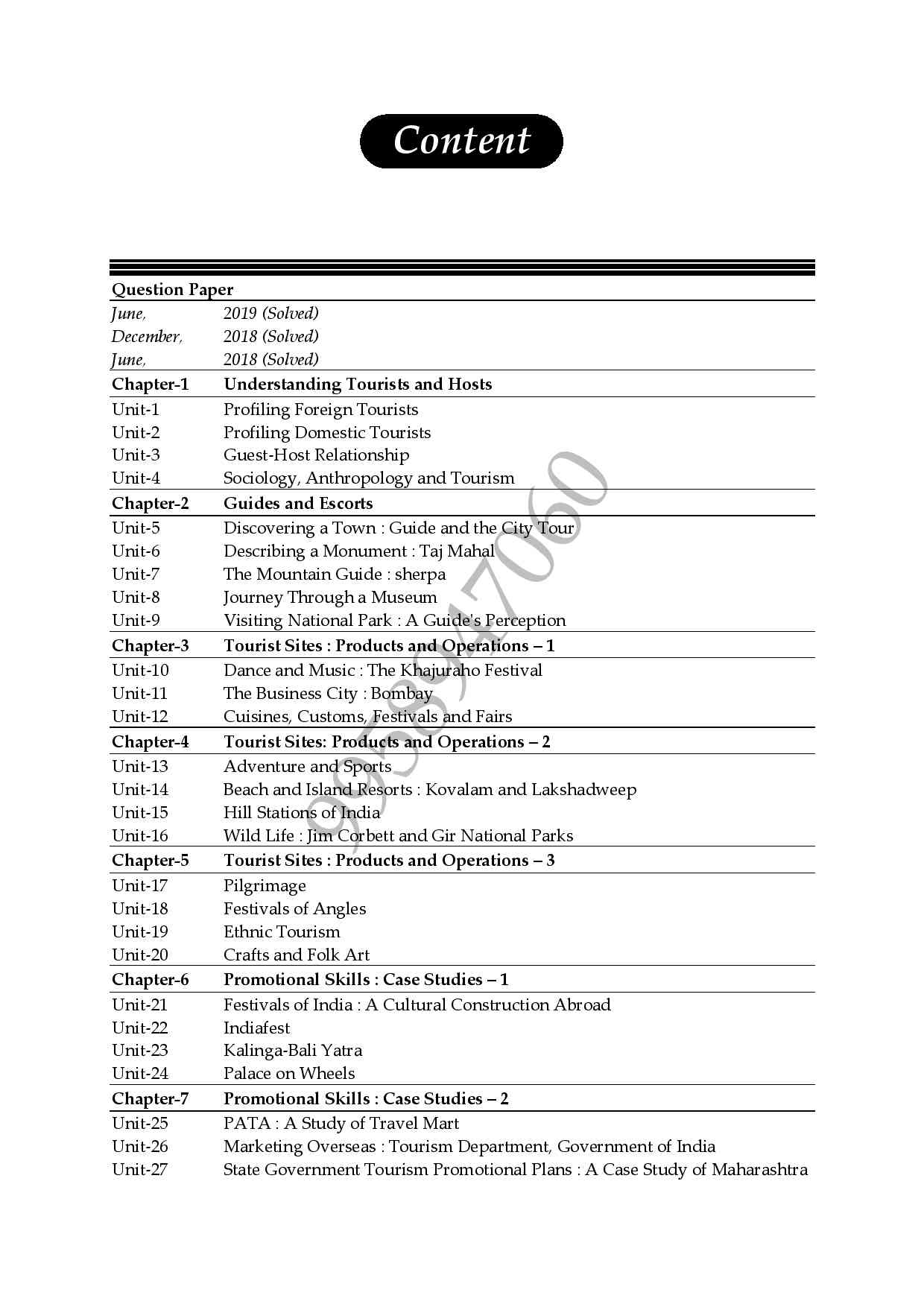 Content

| Question Paper | |
|---|---|
| June, | 2019 (Solved) |
| December, | 2018 (Solved) |
| June, | 2018 (Solved) |
| Chapter-1 | Understanding Tourists and Hosts |
| Unit-1 | Profiling Foreign Tourists |
| Unit-2 | Profiling Domestic Tourists |
| Unit-3 | Guest-Host Relationship |
| Unit-4 | Sociology, Anthropology and Tourism |
| Chapter-2 | Guides and Escorts |
| Unit-5 | Discovering a Town : Guide and the City Tour |
| Unit-6 | Describing a Monument : Taj Mahal |
| Unit-7 | The Mountain Guide : sherpa |
| Unit-8 | Journey Through a Museum |
| Unit-9 | Visiting National Park : A Guide's Perception |
| Chapter-3 | Tourist Sites : Products and Operations – 1 |
| Unit-10 | Dance and Music : The Khajuraho Festival |
| Unit-11 | The Business City : Bombay |
| Unit-12 | Cuisines, Customs, Festivals and Fairs |
| Chapter-4 | Tourist Sites: Products and Operations – 2 |
| Unit-13 | Adventure and Sports |
| Unit-14 | Beach and Island Resorts : Kovalam and Lakshadweep |
| Unit-15 | Hill Stations of India |
| Unit-16 | Wild Life : Jim Corbett and Gir National Parks |
| Chapter-5 | Tourist Sites : Products and Operations – 3 |
| Unit-17 | Pilgrimage |
| Unit-18 | Festivals of Angles |
| Unit-19 | Ethnic Tourism |
| Unit-20 | Crafts and Folk Art |
| Chapter-6 | Promotional Skills : Case Studies – 1 |
| Unit-21 | Festivals of India : A Cultural Construction Abroad |
| Unit-22 | Indiafest |
| Unit-23 | Kalinga-Bali Yatra |
| Unit-24 | Palace on Wheels |
| Chapter-7 | Promotional Skills : Case Studies – 2 |
| Unit-25 | PATA : A Study of Travel Mart |
| Unit-26 | Marketing Overseas : Tourism Department, Government of India |
| Unit-27 | State Government Tourism Promotional Plans : A Case Study of Maharashtra |

9958947060